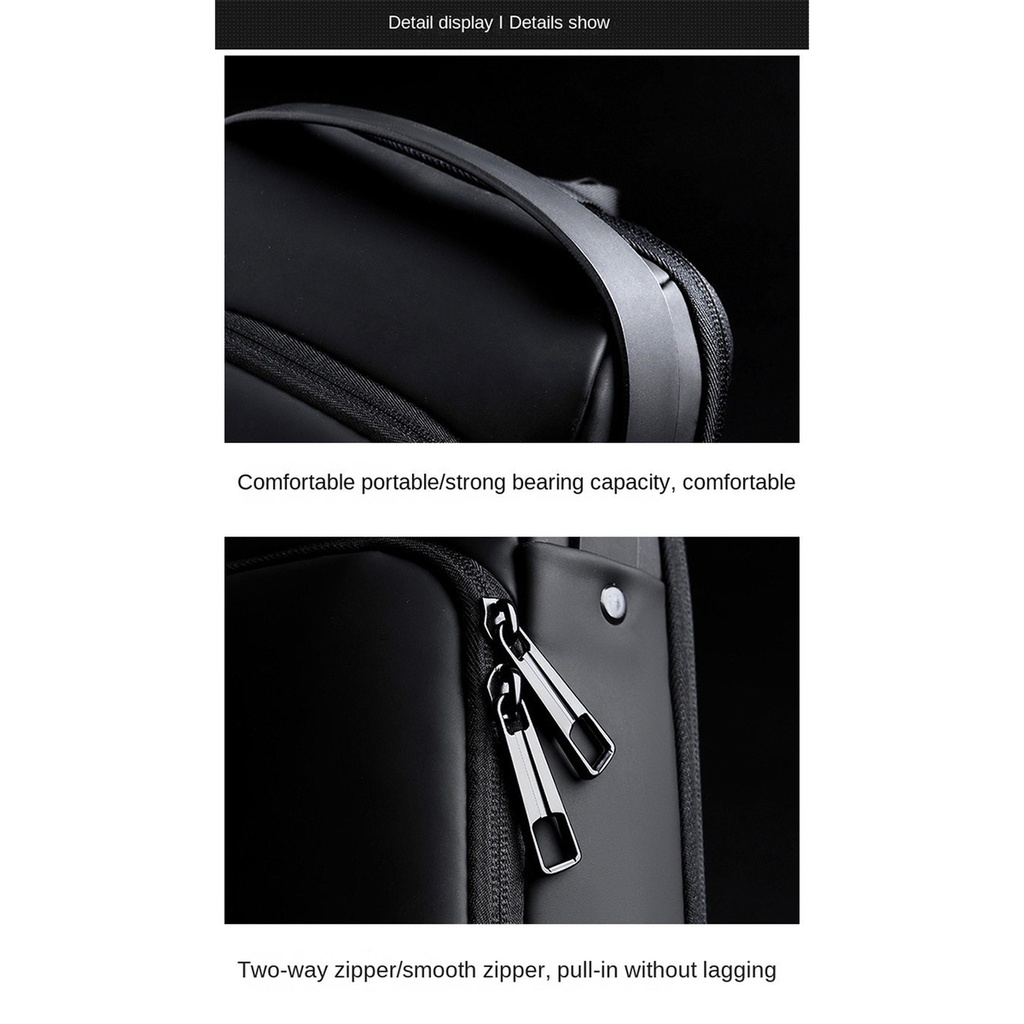 Detail display I Details show

Comfortable portable/strong bearing capacity, comfortable

Two-way zipper/smooth zipper, pull-in without lagging